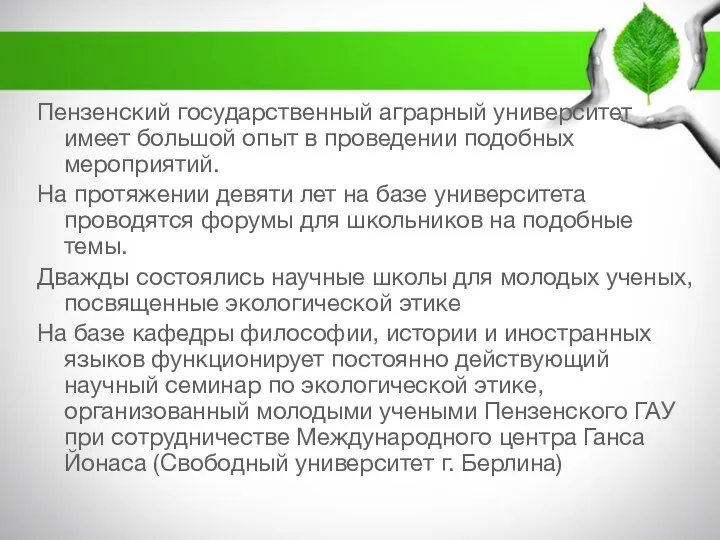 Пензенский государственный аграрный университет имеет большой опыт в проведении подобных мероприятий.

На протяжении девяти лет на базе университета проводятся форумы для школьников на подобные темы.

Дважды состоялись научные школы для молодых ученых, посвященные экологической этике

На базе кафедры философии, истории и иностранных языков функционирует постоянно действующий научный семинар по экологической этике, организованный молодыми учеными Пензенского ГАУ при сотрудничестве Международного центра Ганса Йонаса (Свободный университет г. Берлина)